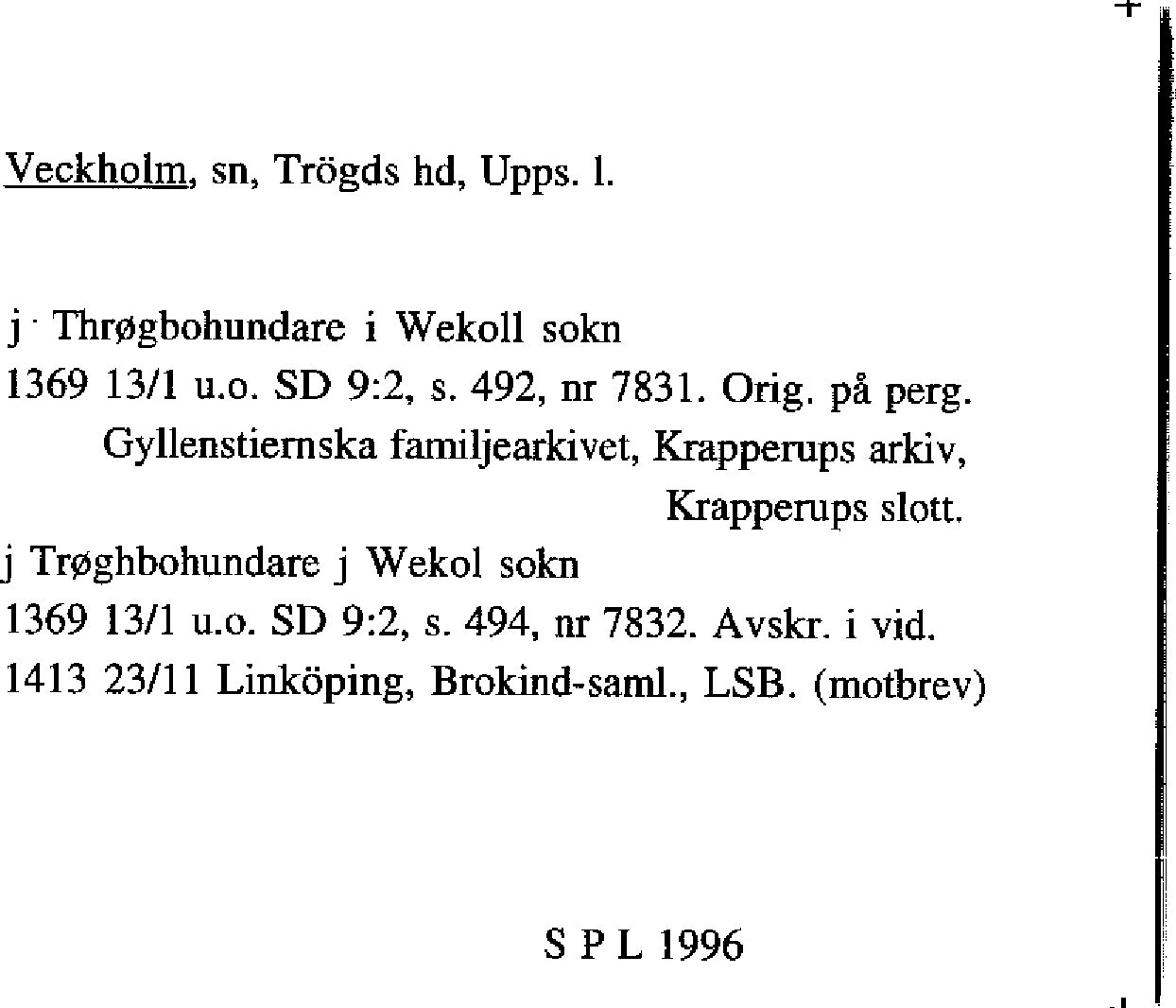 Veckholm, sn, Trögds hd, Upps. l.

j Thrøgbohundare i Wekoll sokn
1369 13/1 u.o. SD 9:2, s. 492, nr 7831. Orig. på perg. Gyllenstiernska familjearkivet, Krapperups arkiv, Krapperups slott.
j Trøghbohundare j Wekol sokn
1369 13/1 u.o. SD 9:2, s. 494, nr 7832. Avskr. i vid. 1413 23/11 Linköping, Brokind-saml., LSB. (motbrev)

S P L 1996